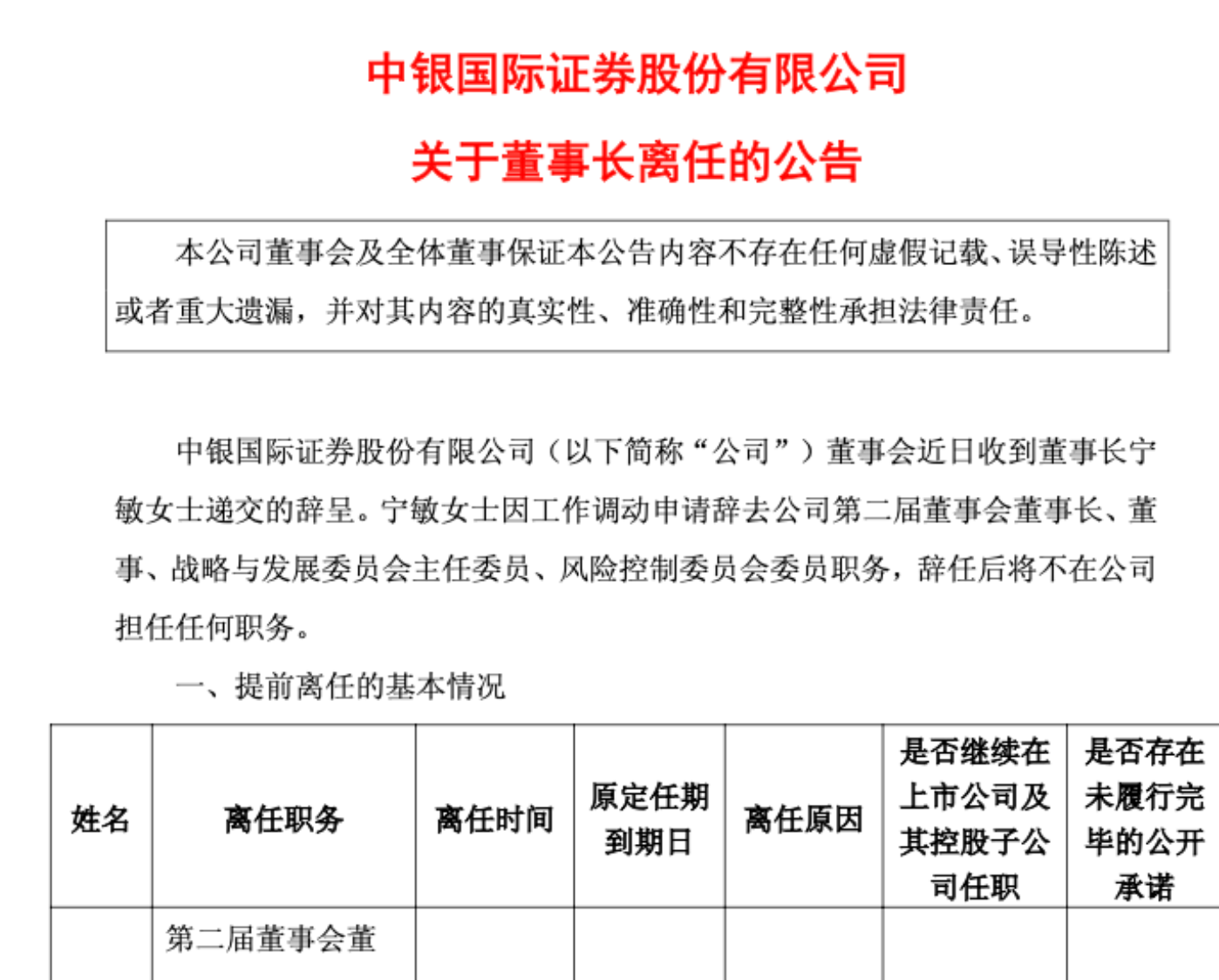 中银国际证券股份有限公司

关于董事长离任的公告

本公司董事会及全体董事保证本公告内容不存在任何虚假记载、误导性陈述或者重大遗漏，并对其内容的真实性、准确性和完整性承担法律责任。

中银国际证券股份有限公司（以下简称“公司”）董事会近日收到董事长宁敏女士递交的辞呈。宁敏女士因工作调动申请辞去公司第二届董事会董事长、董事、战略与发展委员会主任委员、风险控制委员会委员职务，辞任后将不在公司担任任何职务。

一、提前离任的基本情况

| 姓名 | 离任职务 | 离任时间 | 原定任期到期日 | 离任原因 | 是否继续在上市公司及其控股子公司任职 | 是否存在未履行完毕的公开承诺 |
|---|---|---|---|---|---|---|
|  | 第二届董事会董 |  |  |  |  |  |